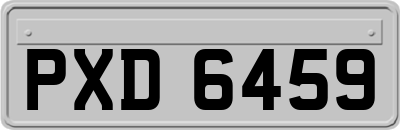 PXD 6459